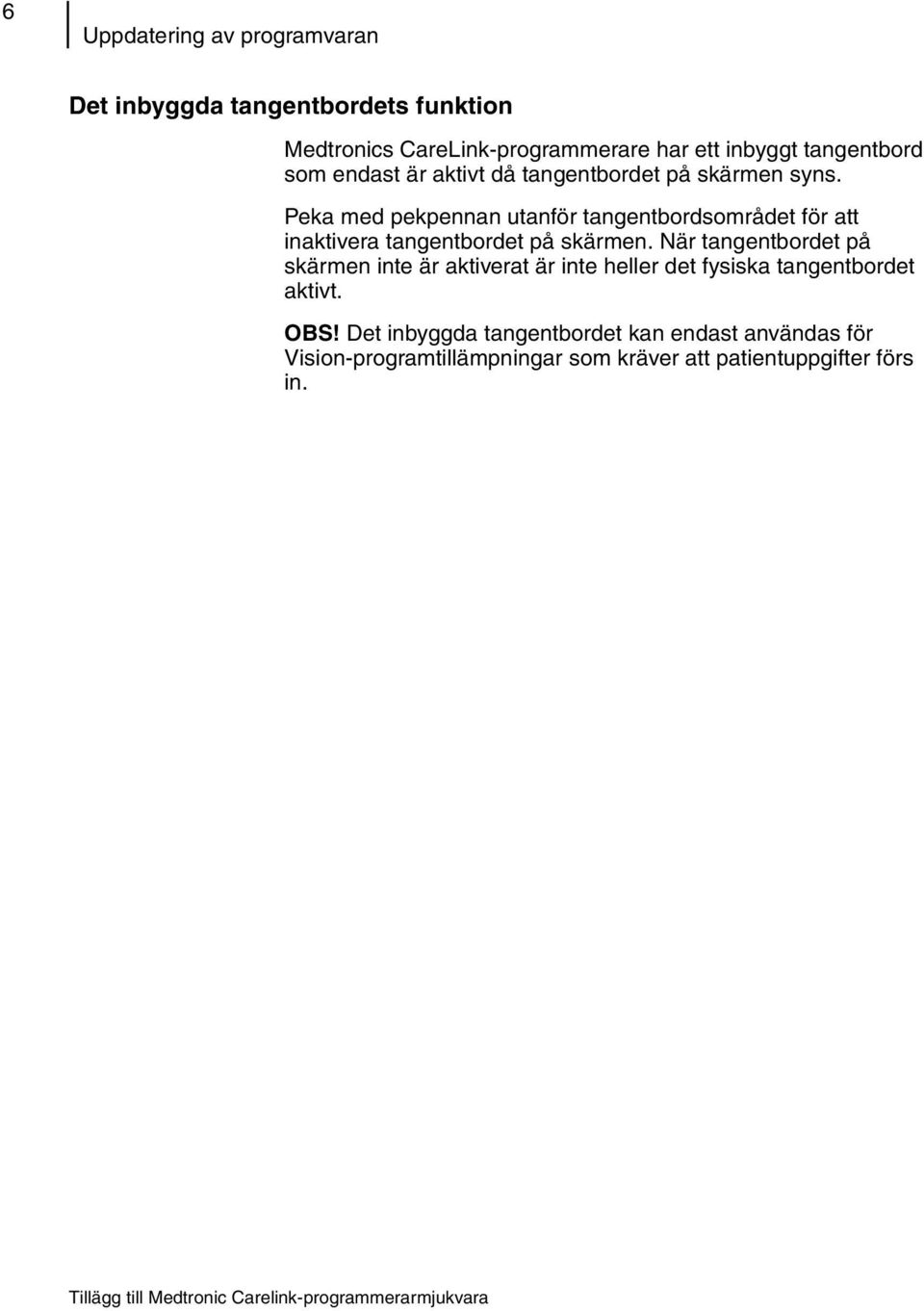 6

Uppdatering av programvaran

Det inbyggda tangentbordets funktion

Medtronics CareLink-programmerare har ett inbyggt tangentbord som endast är aktivt då tangentbordet på skärmen syns.

Peka med pekpennan utanför tangentbordsområdet för att inaktivera tangentbordet på skärmen. När tangentbordet på skärmen inte är aktiverat är inte heller det fysiska tangentbordet aktivt.

OBS! Det inbyggda tangentbordet kan endast användas för Vision-programtillämpningar som kräver att patientuppgifter förs in.

Tillägg till Medtronic Carelink-programmerarmjukvara